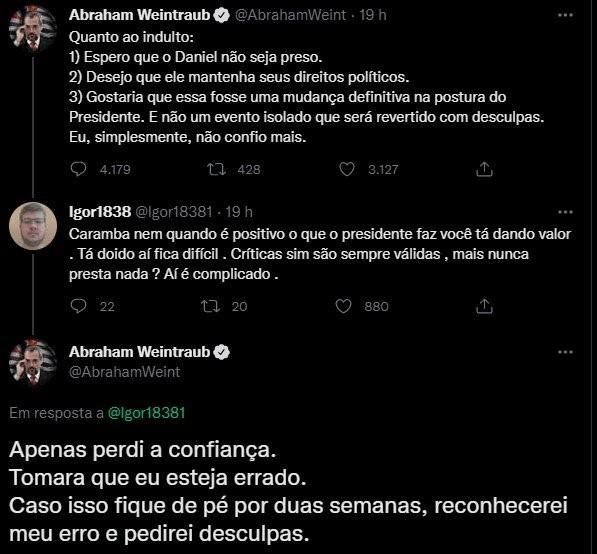 Abraham Weintraub @AbrahamWeint · 19 h
Quanto ao indulto:
1) Espero que o Daniel não seja preso.
2) Desejo que ele mantenha seus direitos políticos.
3) Gostaria que essa fosse uma mudança definitiva na postura do Presidente. E não um evento isolado que será revertido com desculpas.
Eu, simplesmente, não confio mais.

4.179 428 3.127

Igor1838 @Igor18381 · 19 h
Caramba nem quando é positivo o que o presidente faz você tá dando valor . Tá doido aí fica difícil . Críticas sim são sempre válidas , mais nunca presta nada ? Aí é complicado .

22 20 880

Abraham Weintraub
@AbrahamWeint

Em resposta a @Igor18381

Apenas perdi a confiança.
Tomara que eu esteja errado.
Caso isso fique de pé por duas semanas, reconhecerei meu erro e pedirei desculpas.